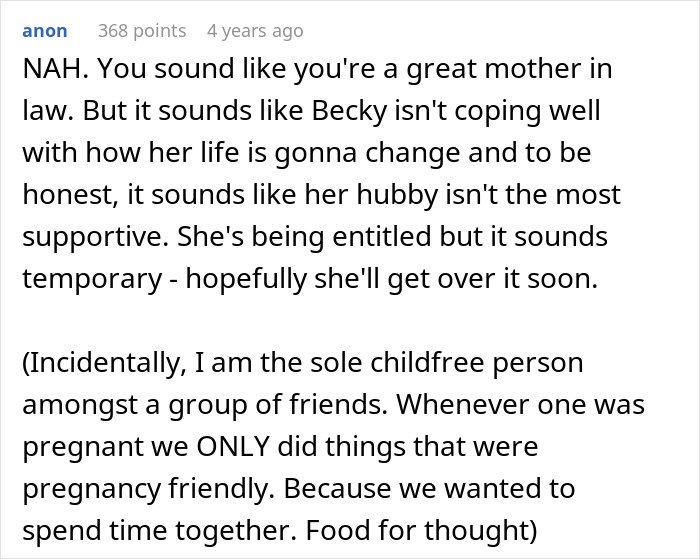 anon 368 points 4 years ago

NAH. You sound like you're a great mother in law. But it sounds like Becky isn't coping well with how her life is gonna change and to be honest, it sounds like her hubby isn't the most supportive. She's being entitled but it sounds temporary - hopefully she'll get over it soon.

(Incidentally, I am the sole childfree person amongst a group of friends. Whenever one was pregnant we ONLY did things that were pregnancy friendly. Because we wanted to spend time together. Food for thought)